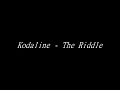 Kodaline - The Riddle